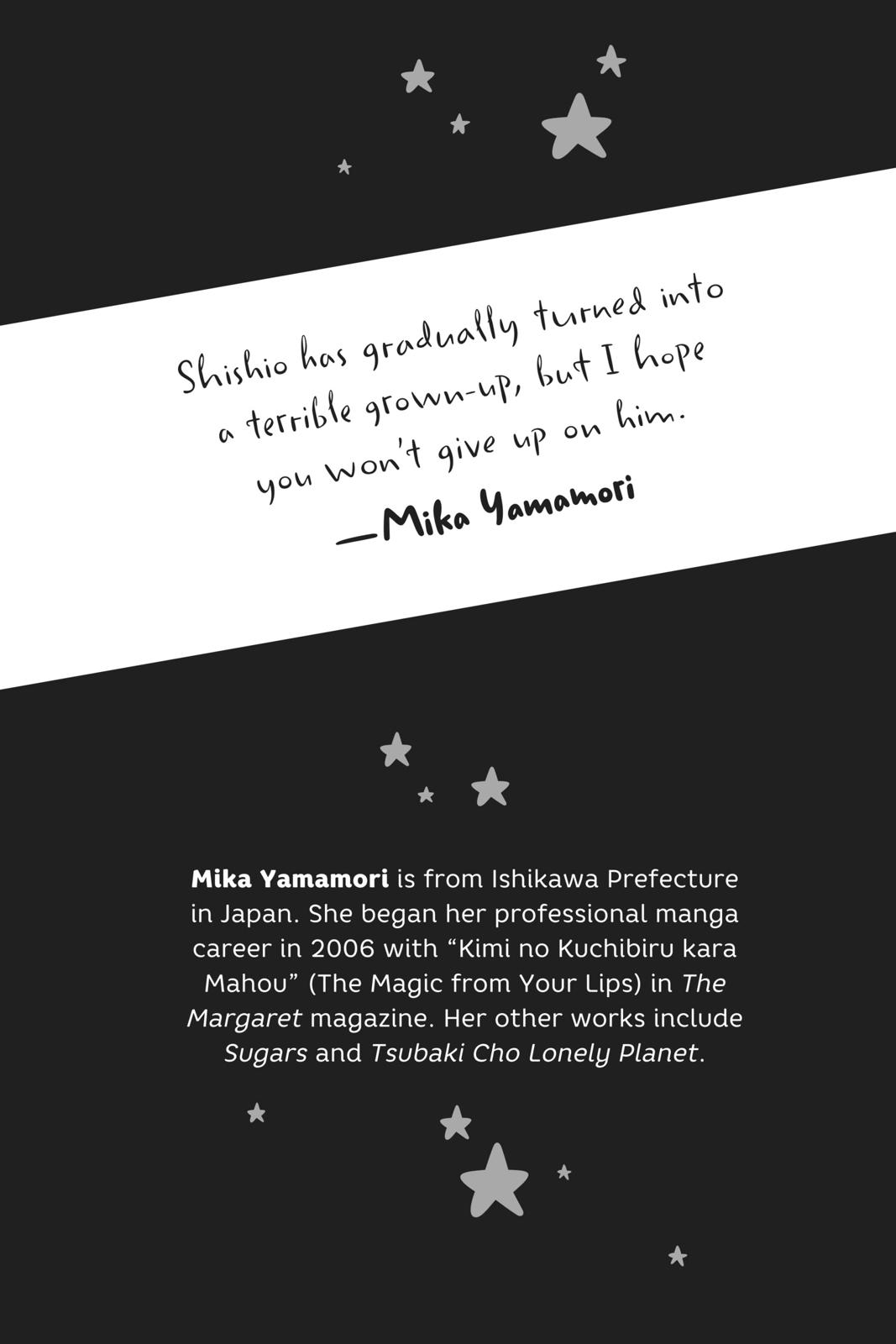 Shishio has gradually turned into a terrible grown-up, but I hope you won't give up on him.

—Mika Yamamori

Mika Yamamori is from Ishikawa Prefecture in Japan. She began her professional manga career in 2006 with "Kimi no Kuchibiru kara Mahou" (The Magic from Your Lips) in The Margaret magazine. Her other works include Sugars and Tsubaki Cho Lonely Planet.